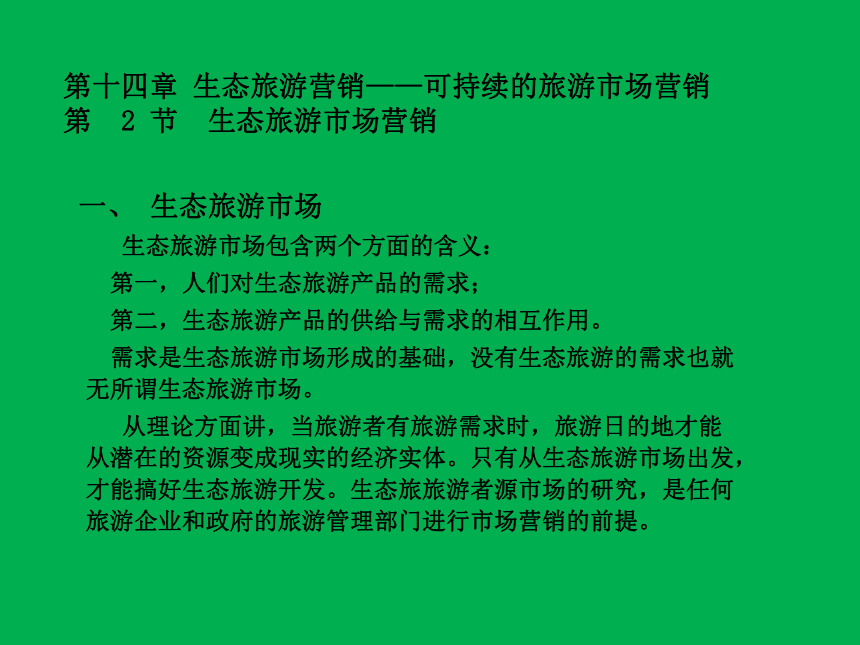 第十四章 生态旅游营销——可持续的旅游市场营销
第 2 节 生态旅游市场营销

一、 生态旅游市场

生态旅游市场包含两个方面的含义：

第一，人们对生态旅游产品的需求；

第二，生态旅游产品的供给与需求的相互作用。

需求是生态旅游市场形成的基础，没有生态旅游的需求也就无所谓生态旅游市场。

从理论方面讲，当旅游者有旅游需求时，旅游日的地才能从潜在的资源变成现实的经济实体。只有从生态旅游市场出发，才能搞好生态旅游开发。生态旅旅游者源市场的研究，是任何旅游企业和政府的旅游管理部门进行市场营销的前提。